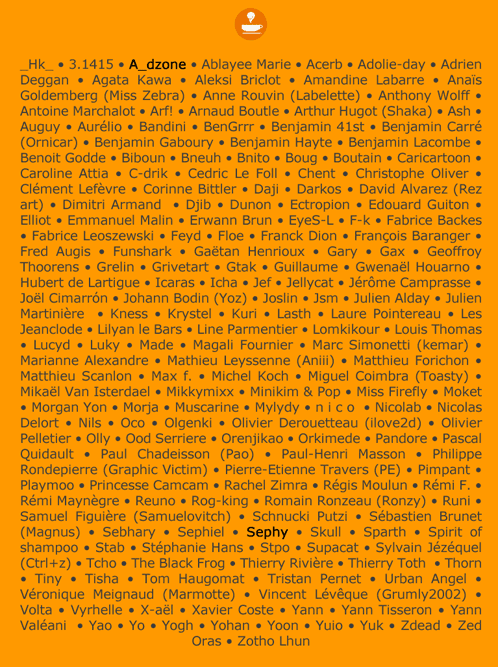 _Hk_ • 3.1415 • A_dzone • Ablayee Marie • Acerb • Adolie-day • Adrien Deggan • Agata Kawa • Aleksi Briclot • Amandine Labarre • Anaïs Goldemberg (Miss Zebra) • Anne Rouvin (Labelette) • Anthony Wolff • Antoine Marchalot • Arf! • Arnaud Boutle • Arthur Hugot (Shaka) • Ash • Auguy • Aurélio • Bandini • BenGrrr • Benjamin 41st • Benjamin Carré (Ornicar) • Benjamin Gaboury • Benjamin Hayte • Benjamin Lacombe • Benoit Godde • Biboun • Bneuh • Bnito • Boug • Boutain • Caricartoon • Caroline Attia • C-drik • Cedric Le Foll • Chent • Christophe Oliver • Clément Lefèvre • Corinne Bittler • Daji • Darkos • David Alvarez (Rez art) • Dimitri Armand • Djib • Dunon • Ectropion • Edouard Guiton • Elliot • Emmanuel Malin • Erwann Brun • EyeS-L • F-k • Fabrice Backes • Fabrice Leoszewski • Feyd • Floe • Franck Dion • François Baranger • Fred Augis • Funshark • Gaëtan Henrioux • Gary • Gax • Geoffroy Thoorens • Grelin • Grivetart • Gtak • Guillaume • Gwenaël Houarno • Hubert de Lartigue • Icaras • Icha • Jef • Jellycat • Jérôme Camprasse • Joël Cimarrón • Johann Bodin (Yoz) • Joslin • Jsm • Julien Alday • Julien Martinière • Kness • Krystel • Kuri • Lasth • Laure Pointereau • Les Jeanclode • Lilyan le Bars • Line Parmentier • Lomkikour • Louis Thomas • Lucyd • Luky • Made • Magali Fournier • Marc Simonetti (kemar) • Marianne Alexandre • Mathieu Leyssenne (Aniii) • Matthieu Forichon • Matthieu Scanlon • Max f. • Michel Koch • Miguel Coimbra (Toasty) • Mikaël Van Isterdael • Mikkymixx • Minikim & Pop • Miss Firefly • Moket • Morgan Yon • Morja • Muscarine • Mylydy • n i c o • Nicolab • Nicolas Delort • Nils • Oco • Olgenki • Olivier Derouetteau (ilove2d) • Olivier Pelletier • Olly • Ood Serriere • Orenjikao • Orkimede • Pandore • Pascal Quidault • Paul Chadeisson (Pao) • Paul-Henri Masson • Philippe Rondepierre (Graphic Victim) • Pierre-Etienne Travers (PE) • Pimpant • Playmoo • Princesse Camcam • Rachel Zimra • Régis Moulun • Rémi F. • Rémi Maynègre • Reuno • Rog-king • Romain Ronzeau (Ronzy) • Runi • Samuel Figuière (Samuelovitch) • Schnucki Putzi • Sébastien Brunet (Magnus) • Sebhary • Sephiel • Sephy • Skull • Sparth • Spirit of shampoo • Stab • Stéphanie Hans • Stpo • Supacat • Sylvain Jézéquel (Ctrl+z) • Tcho • The Black Frog • Thierry Rivière • Thierry Toth • Thorn • Tiny • Tisha • Tom Haugomat • Tristan Pernet • Urban Angel • Véronique Meignaud (Marmotte) • Vincent Lévêque (Grumly2002) • Volta • Vyrhelle • X-aël • Xavier Coste • Yann • Yann Tisseron • Yann Valéani • Yao • Yo • Yogh • Yohan • Yoon • Yuio • Yuk • Zdead • Zed Oras • Zotho Lhun